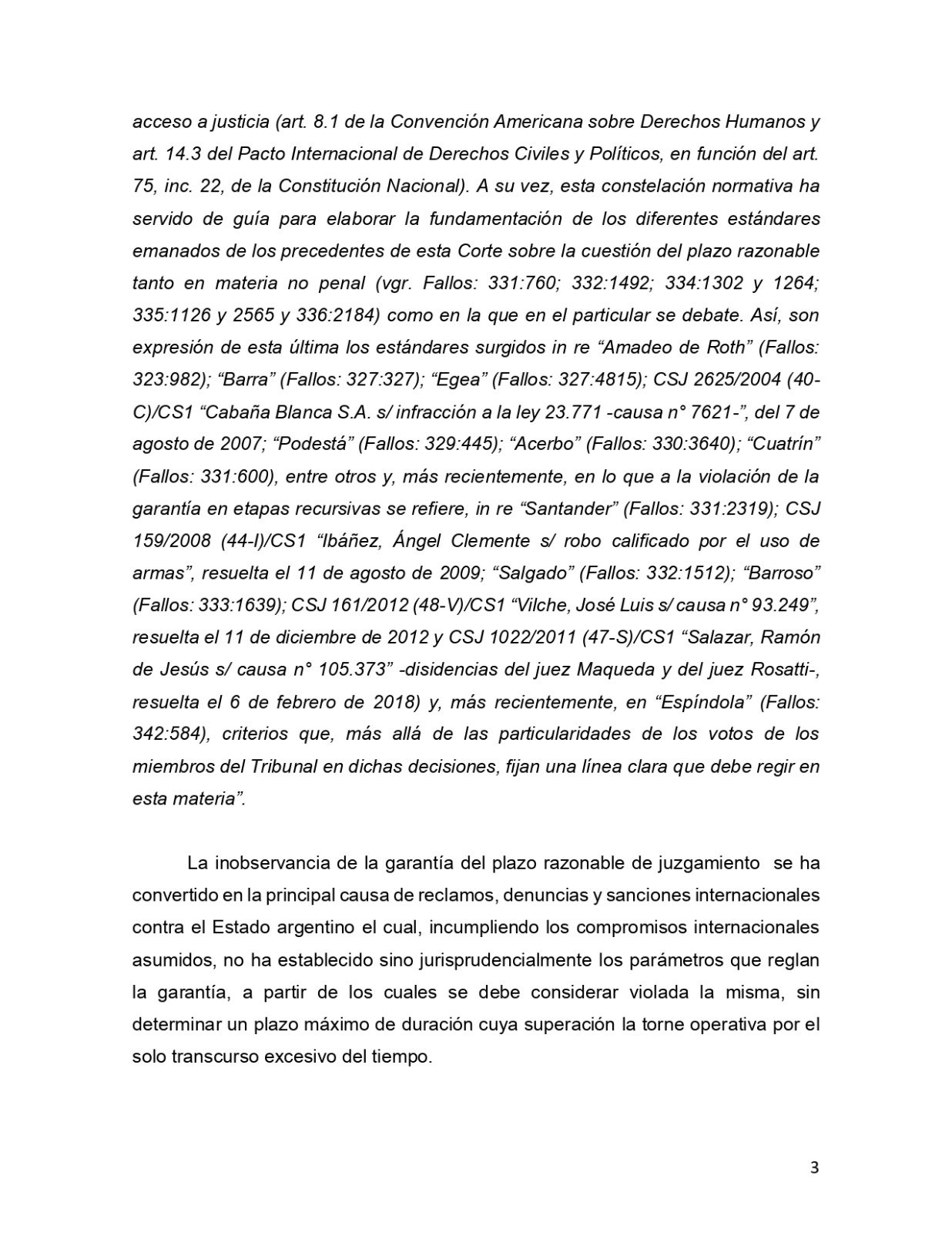 acceso a justicia (art. 8.1 de la Convención Americana sobre Derechos Humanos y art. 14.3 del Pacto Internacional de Derechos Civiles y Políticos, en función del art. 75, inc. 22, de la Constitución Nacional). A su vez, esta constelación normativa ha servido de guía para elaborar la fundamentación de los diferentes estándares emanados de los precedentes de esta Corte sobre la cuestión del plazo razonable tanto en materia no penal (vgr. Fallos: 331:760; 332:1492; 334:1302 y 1264; 335:1126 y 2565 y 336:2184) como en la que en el particular se debate. Así, son expresión de esta última los estándares surgidos in re “Amadeo de Roth” (Fallos: 323:982); “Barra” (Fallos: 327:327); “Egea” (Fallos: 327:4815); CSJ 2625/2004 (40-C)/CS1 “Cabaña Blanca S.A. s/ infracción a la ley 23.771 -causa n° 7621-”, del 7 de agosto de 2007; “Podestá” (Fallos: 329:445); “Acerbo” (Fallos: 330:3640); “Cuatrín” (Fallos: 331:600), entre otros y, más recientemente, en lo que a la violación de la garantía en etapas recursivas se refiere, in re “Santander” (Fallos: 331:2319); CSJ 159/2008 (44-I)/CS1 “Ibáñez, Ángel Clemente s/ robo calificado por el uso de armas”, resuelta el 11 de agosto de 2009; “Salgado” (Fallos: 332:1512); “Barroso” (Fallos: 333:1639); CSJ 161/2012 (48-V)/CS1 “Vilche, José Luis s/ causa n° 93.249”, resuelta el 11 de diciembre de 2012 y CSJ 1022/2011 (47-S)/CS1 “Salazar, Ramón de Jesús s/ causa n° 105.373” -disidencias del juez Maqueda y del juez Rosatti-, resuelta el 6 de febrero de 2018) y, más recientemente, en “Espíndola” (Fallos: 342:584), criterios que, más allá de las particularidades de los votos de los miembros del Tribunal en dichas decisiones, fijan una línea clara que debe regir en esta materia”.

La inobservancia de la garantía del plazo razonable de juzgamiento se ha convertido en la principal causa de reclamos, denuncias y sanciones internacionales contra el Estado argentino el cual, incumpliendo los compromisos internacionales asumidos, no ha establecido sino jurisprudencialmente los parámetros que reglan la garantía, a partir de los cuales se debe considerar violada la misma, sin determinar un plazo máximo de duración cuya superación la torne operativa por el solo transcurso excesivo del tiempo.

3